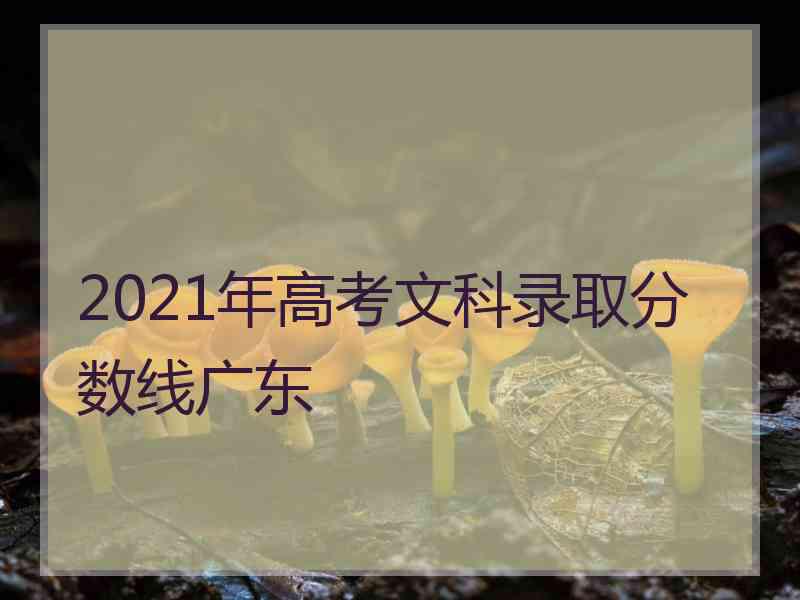 2021年高考文科录取分数线广东